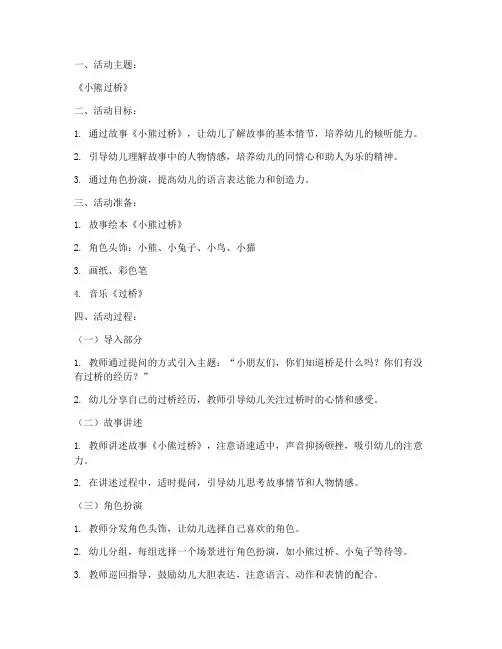 一、活动主题：

《小熊过桥》

二、活动目标：

1. 通过故事《小熊过桥》，让幼儿了解故事的基本情节，培养幼儿的倾听能力。

2. 引导幼儿理解故事中的人物情感，培养幼儿的同情心和助人为乐的精神。

3. 通过角色扮演，提高幼儿的语言表达能力和创造力。

三、活动准备：

1. 故事绘本《小熊过桥》

2. 角色头饰：小熊、小兔子、小鸟、小猫

3. 画纸、彩色笔

4. 音乐《过桥》

四、活动过程：

（一）导入部分

1. 教师通过提问的方式引入主题：“小朋友们，你们知道桥是什么吗？你们有没有过桥的经历？”

2. 幼儿分享自己的过桥经历，教师引导幼儿关注过桥时的心情和感受。

（二）故事讲述

1. 教师讲述故事《小熊过桥》，注意语速适中，声音抑扬顿挫，吸引幼儿的注意力。

2. 在讲述过程中，适时提问，引导幼儿思考故事情节和人物情感。

（三）角色扮演

1. 教师分发角色头饰，让幼儿选择自己喜欢的角色。

2. 幼儿分组，每组选择一个场景进行角色扮演，如小熊过桥、小兔子等待等。

3. 教师巡回指导，鼓励幼儿大胆表达，注意语言、动作和表情的配合。